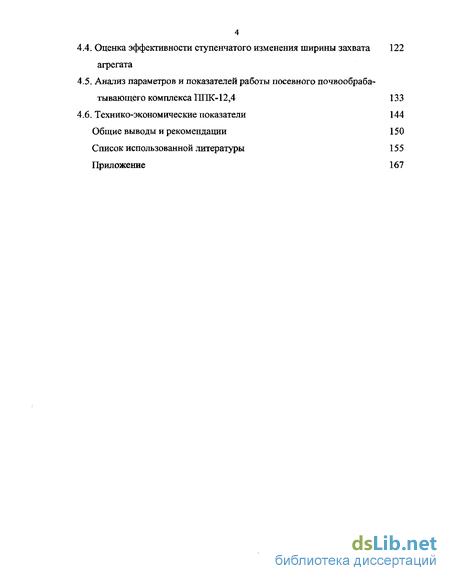 4

4.4. Оценка эффективности ступенчатого изменения ширины захвата агрегата 122

4.5. Анализ параметров и показателей работы посевного почвообрабатывающего комплекса ППК-12,4 133

4.6. Технико-экономические показатели 144

Общие выводы и рекомендации 150

Список использованной литературы 155

Приложение 167

dsLib.net
библиотека диссертаций